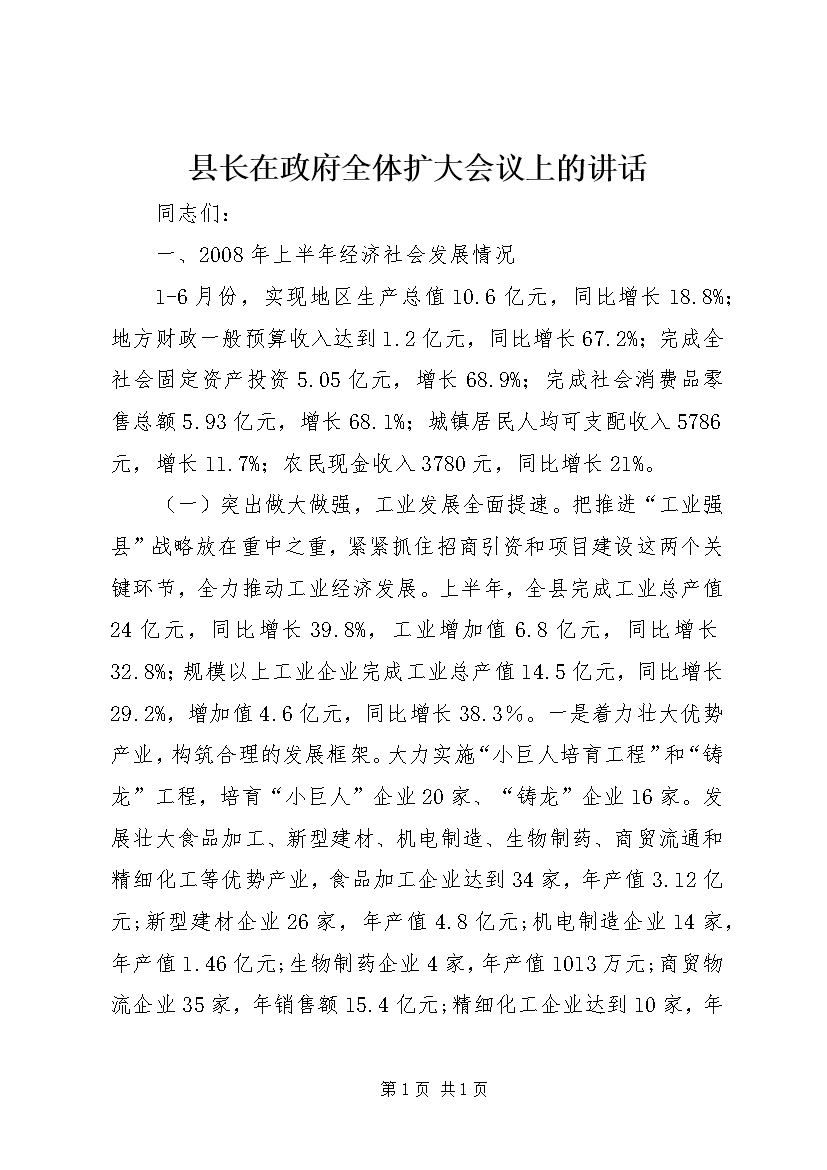 县长在政府全体扩大会议上的讲话

同志们：

一、2008年上半年经济社会发展情况

1-6月份，实现地区生产总值10.6亿元，同比增长18.8%；地方财政一般预算收入达到1.2亿元，同比增长67.2%；完成全社会固定资产投资5.05亿元，增长68.9%；完成社会消费品零售总额5.93亿元，增长68.1%；城镇居民人均可支配收入5786元，增长11.7%；农民现金收入3780元，同比增长21%。

（一）突出做大做强，工业发展全面提速。把推进“工业强县”战略放在重中之重，紧紧抓住招商引资和项目建设这两个关键环节，全力推动工业经济发展。上半年，全县完成工业总产值24亿元，同比增长39.8%，工业增加值6.8亿元，同比增长32.8%;规模以上工业企业完成工业总产值14.5亿元，同比增长29.2%，增加值4.6亿元，同比增长38.3%。一是着力壮大优势产业，构筑合理的发展框架。大力实施“小巨人培育工程”和“铸龙”工程，培育“小巨人”企业20家、“铸龙”企业16家。发展壮大食品加工、新型建材、机电制造、生物制药、商贸流通和精细化工等优势产业，食品加工企业达到34家，年产值3.12亿元;新型建材企业26家，年产值4.8亿元;机电制造企业14家，年产值1.46亿元;生物制药企业4家，年产值1013万元;商贸物流企业35家，年销售额15.4亿元;精细化工企业达到10家，年

第1页 共1页